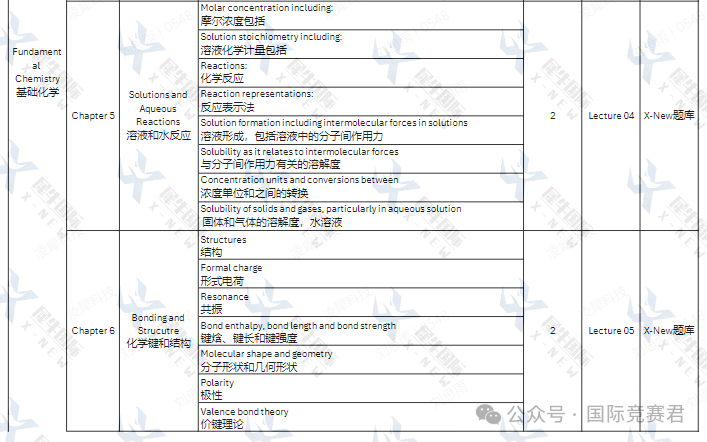 | Fundamental Chemistry 基础化学 | Chapter 5 | Solutions and Aqueous Reactions 溶液和水反应 | Molar concentration including: 摩尔浓度包括 | 2 | Lecture 04 | X-New题库 |
|---|---|---|---|---|---|---|
| | | | Solution stoichiometry including: 溶液化学计量包括 | | | |
| | | | Reactions: 化学反应 | | | |
| | | | Reaction representations: 反应表示法 | | | |
| | | | Solution formation including intermolecular forces in solutions 溶液形成，包括溶液中的分子间作用力 | | | |
| | | | Solubility as it relates to intermolecular forces 与分子间作用力有关的溶解度 | | | |
| | | | Concentration units and conversions between 浓度单位和之间的转换 | | | |
| | | | Solubility of solids and gases, particularly in aqueous solution 固体和气体的溶解度，水溶液 | | | |
| | Chapter 6 | Bonding and Strucutre 化学键和结构 | Structures 结构 | 2 | Lecture 05 | X-New题库 |
| | | | Formal charge 形式电荷 | | | |
| | | | Resonance 共振 | | | |
| | | | Bond enthalpy, bond length and bond strength 键焓、键长和键强度 | | | |
| | | | Molecular shape and geometry 分子形状和几何形状 | | | |
| | | | Polarity 极性 | | | |
| | | | Valence bond theory 价键理论 | | | |

公众号 · 国际竞赛君